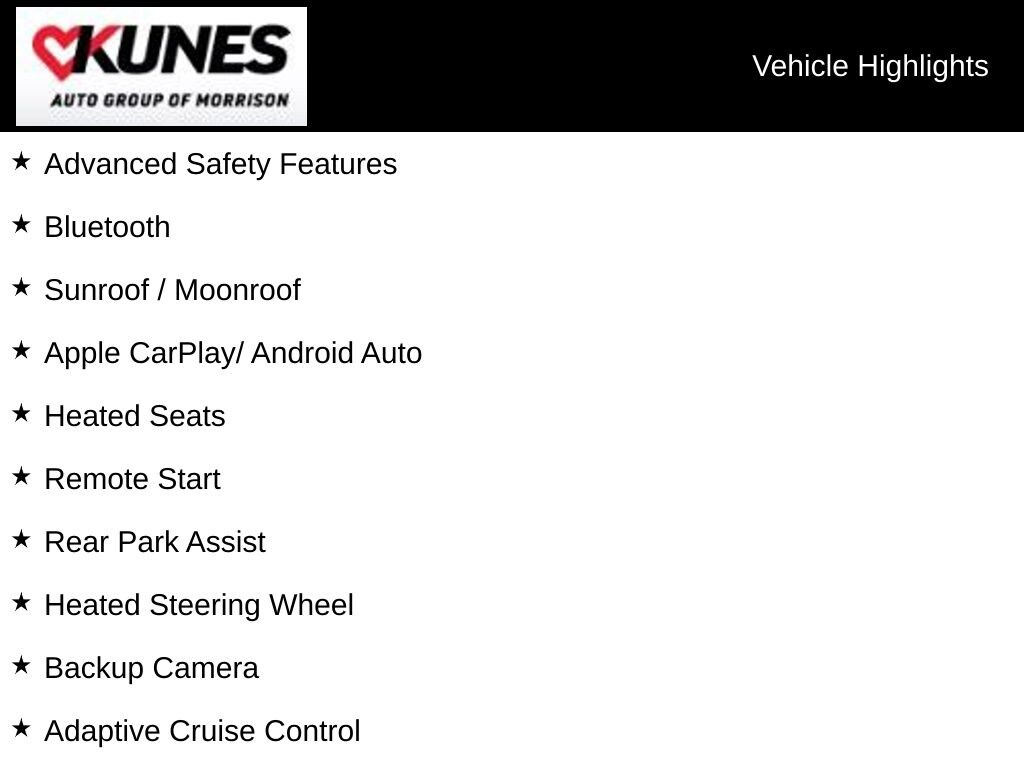 KUNES
AUTO GROUP OF MORRISON

Vehicle Highlights

★ Advanced Safety Features

★ Bluetooth

★ Sunroof / Moonroof

★ Apple CarPlay/ Android Auto

★ Heated Seats

★ Remote Start

★ Rear Park Assist

★ Heated Steering Wheel

★ Backup Camera

★ Adaptive Cruise Control